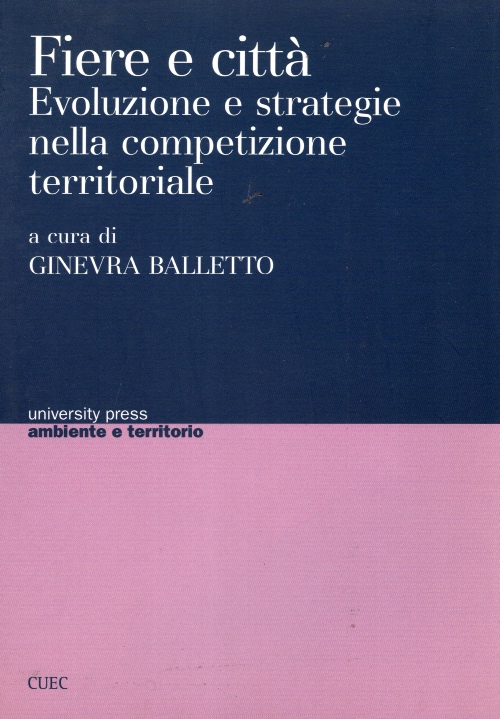 Fiere e città
Evoluzione e strategie nella competizione territoriale

a cura di
GINEVRA BALLETTO

university press
ambiente e territorio

CUEC